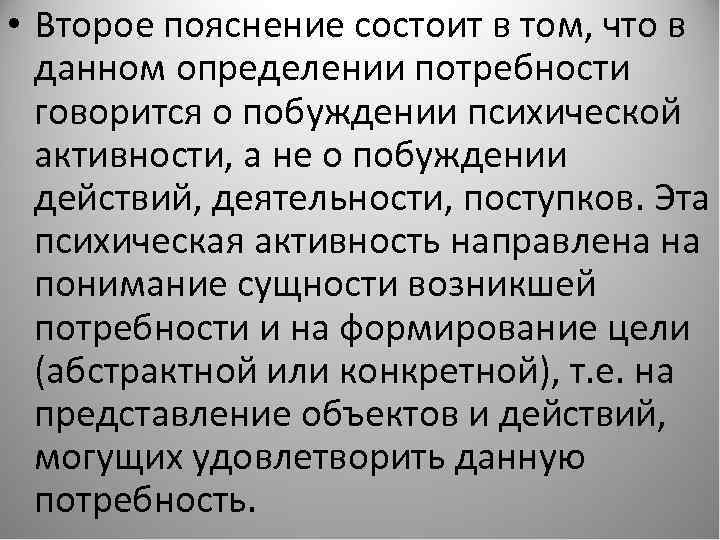 • Второе пояснение состоит в том, что в данном определении потребности говорится о побуждении психической активности, а не о побуждении действий, деятельности, поступков. Эта психическая активность направлена на понимание сущности возникшей потребности и на формирование цели (абстрактной или конкретной), т.е. на представление объектов и действий, могущих удовлетворить данную потребность.